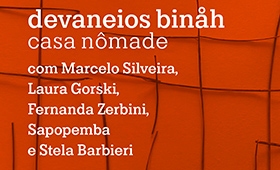 devaneios binåh
casa nômade

com Marcelo Silveira, Laura Gorski, Fernanda Zerbini, Sapopemba e Stela Barbieri